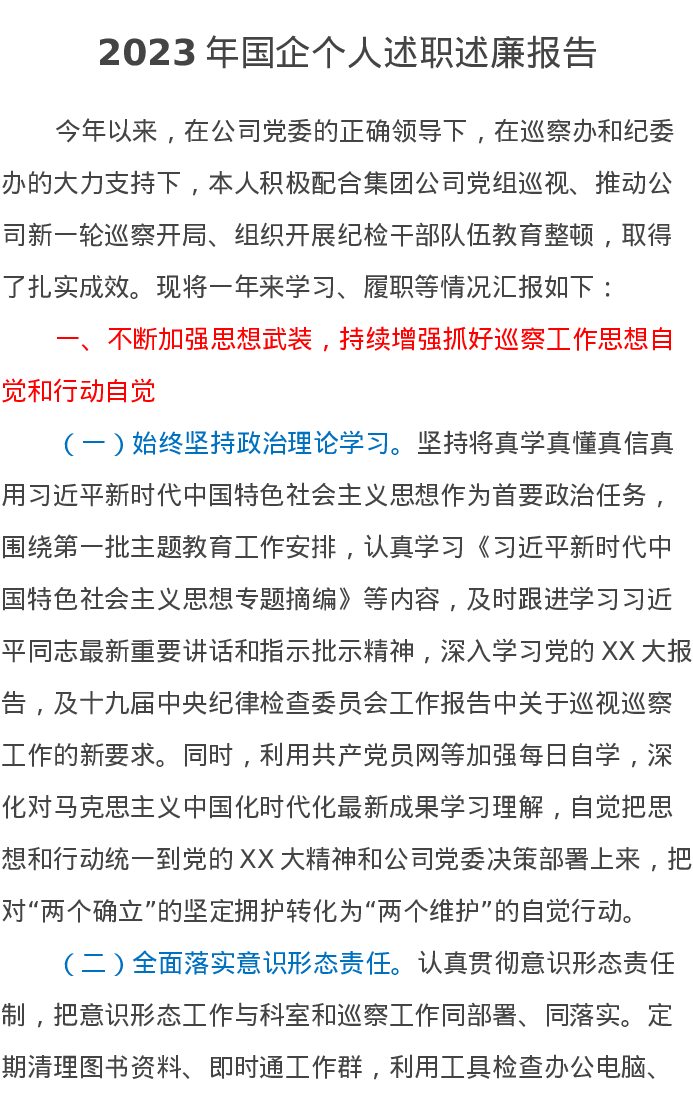 2023年国企个人述职述廉报告

今年以来，在公司党委的正确领导下，在巡察办和纪委办的大力支持下，本人积极配合集团公司党组巡视、推动公司新一轮巡察开局、组织开展纪检干部队伍教育整顿，取得了扎实成效。现将一年来学习、履职等情况汇报如下：

一、不断加强思想武装，持续增强抓好巡察工作思想自觉和行动自觉

（一）始终坚持政治理论学习。坚持将真学真懂真信真用习近平新时代中国特色社会主义思想作为首要政治任务，围绕第一批主题教育工作安排，认真学习《习近平新时代中国特色社会主义思想专题摘编》等内容，及时跟进学习习近平同志最新重要讲话和指示批示精神，深入学习党的XX大报告，及十九届中央纪律检查委员会工作报告中关于巡视巡察工作的新要求。同时，利用共产党员网等加强每日自学，深化对马克思主义中国化时代化最新成果学习理解，自觉把思想和行动统一到党的XX大精神和公司党委决策部署上来，把对“两个确立”的坚定拥护转化为“两个维护”的自觉行动。

（二）全面落实意识形态责任。认真贯彻意识形态责任制，把意识形态工作与科室和巡察工作同部署、同落实。定期清理图书资料、即时通工作群，利用工具检查办公电脑、